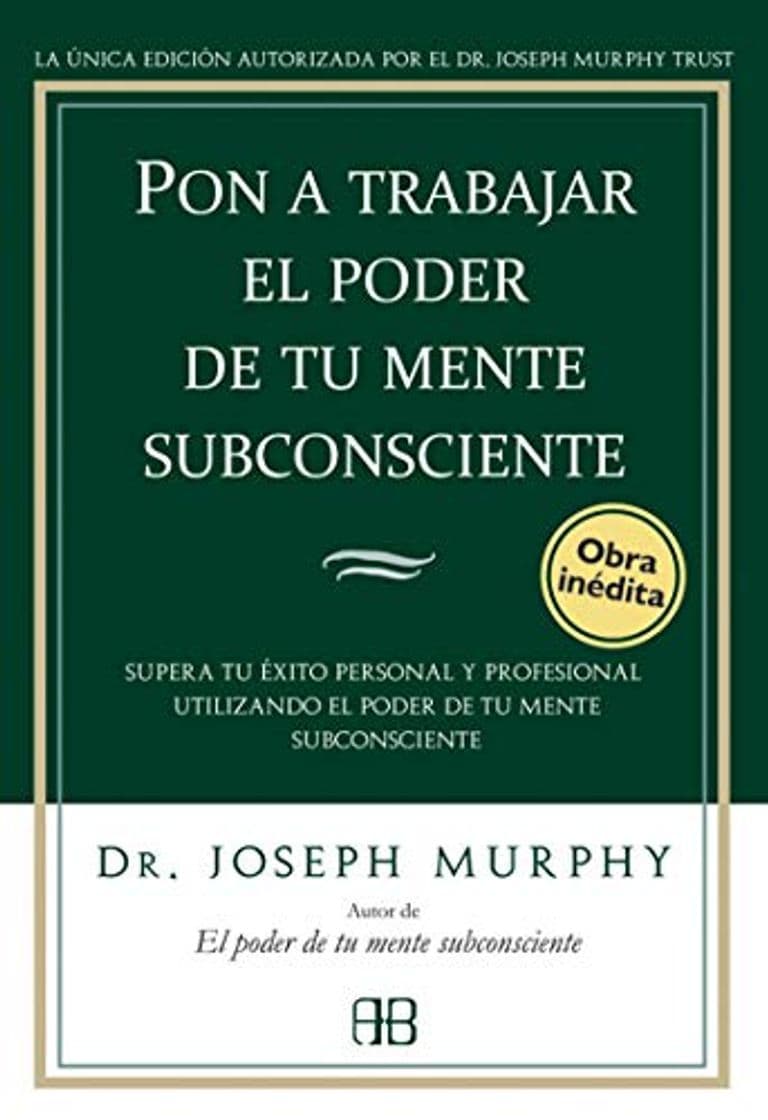 LA ÚNICA EDICIÓN AUTORIZADA POR EL DR. JOSEPH MURPHY TRUST

PON A TRABAJAR EL PODER DE TU MENTE SUBCONSCIENTE

Obra inédita

SUPERA TU ÉXITO PERSONAL Y PROFESIONAL UTILIZANDO EL PODER DE TU MENTE SUBCONSCIENTE

DR. JOSEPH MURPHY

Autor de
El poder de tu mente subconsciente

AB